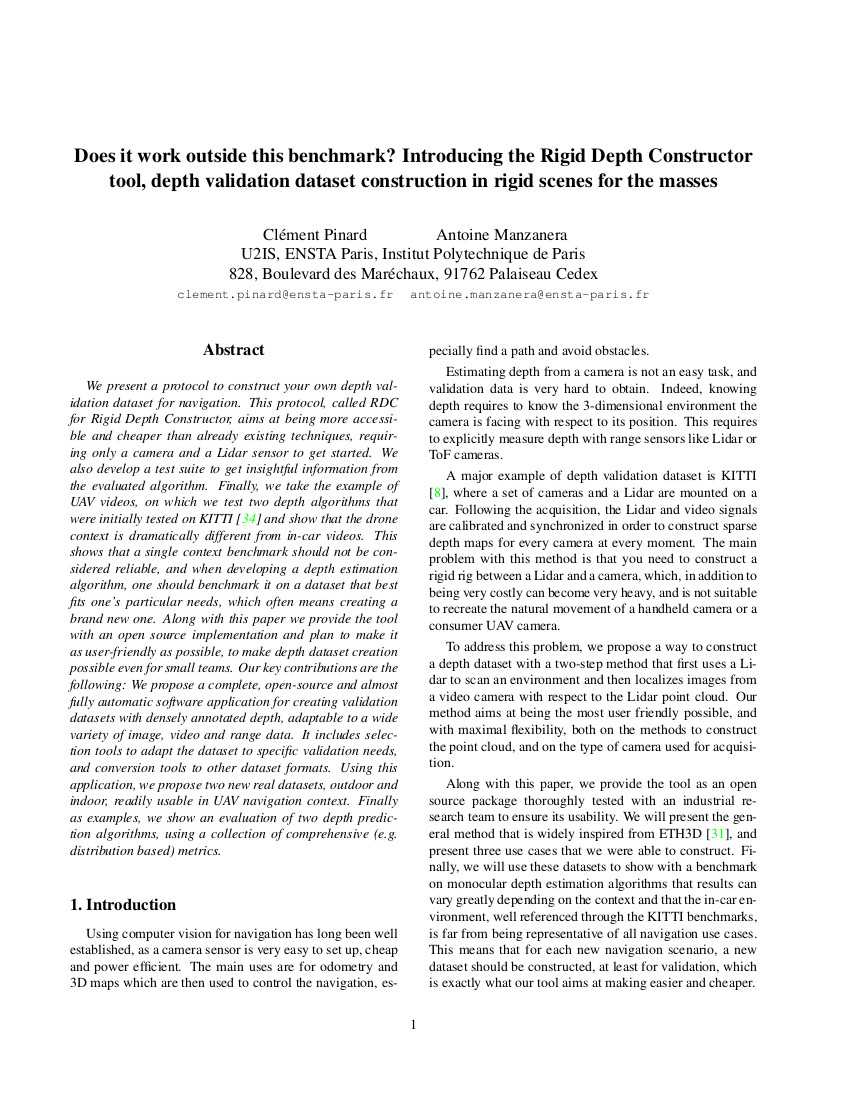 Does it work outside this benchmark? Introducing the Rigid Depth Constructor tool, depth validation dataset construction in rigid scenes for the masses

Clément Pinard Antoine Manzanera
U2IS, ENSTA Paris, Institut Polytechnique de Paris
828, Boulevard des Maréchaux, 91762 Palaiseau Cedex
clement.pinard@ensta-paris.fr antoine.manzanera@ensta-paris.fr

Abstract

We present a protocol to construct your own depth validation dataset for navigation. This protocol, called RDC for Rigid Depth Constructor, aims at being more accessible and cheaper than already existing techniques, requiring only a camera and a Lidar sensor to get started. We also develop a test suite to get insightful information from the evaluated algorithm. Finally, we take the example of UAV videos, on which we test two depth algorithms that were initially tested on KITTI [34] and show that the drone context is dramatically different from in-car videos. This shows that a single context benchmark should not be considered reliable, and when developing a depth estimation algorithm, one should benchmark it on a dataset that best fits one's particular needs, which often means creating a brand new one. Along with this paper we provide the tool with an open source implementation and plan to make it as user-friendly as possible, to make depth dataset creation possible even for small teams. Our key contributions are the following: We propose a complete, open-source and almost fully automatic software application for creating validation datasets with densely annotated depth, adaptable to a wide variety of image, video and range data. It includes selection tools to adapt the dataset to specific validation needs, and conversion tools to other dataset formats. Using this application, we propose two new real datasets, outdoor and indoor, readily usable in UAV navigation context. Finally as examples, we show an evaluation of two depth prediction algorithms, using a collection of comprehensive (e.g. distribution based) metrics.

1. Introduction

Using computer vision for navigation has long been well established, as a camera sensor is very easy to set up, cheap and power efficient. The main uses are for odometry and 3D maps which are then used to control the navigation, especially find a path and avoid obstacles.

Estimating depth from a camera is not an easy task, and validation data is very hard to obtain. Indeed, knowing depth requires to know the 3-dimensional environment the camera is facing with respect to its position. This requires to explicitly measure depth with range sensors like Lidar or ToF cameras.

A major example of depth validation dataset is KITTI [8], where a set of cameras and a Lidar are mounted on a car. Following the acquisition, the Lidar and video signals are calibrated and synchronized in order to construct sparse depth maps for every camera at every moment. The main problem with this method is that you need to construct a rigid rig between a Lidar and a camera, which, in addition to being very costly can become very heavy, and is not suitable to recreate the natural movement of a handheld camera or a consumer UAV camera.

To address this problem, we propose a way to construct a depth dataset with a two-step method that first uses a Lidar to scan an environment and then localizes images from a video camera with respect to the Lidar point cloud. Our method aims at being the most user friendly possible, and with maximal flexibility, both on the methods to construct the point cloud, and on the type of camera used for acquisition.

Along with this paper, we provide the tool as an open source package thoroughly tested with an industrial research team to ensure its usability. We will present the general method that is widely inspired from ETH3D [31], and present three use cases that we were able to construct. Finally, we will use these datasets to show with a benchmark on monocular depth estimation algorithms that results can vary greatly depending on the context and that the in-car environment, well referenced through the KITTI benchmarks, is far from being representative of all navigation use cases. This means that for each new navigation scenario, a new dataset should be constructed, at least for validation, which is exactly what our tool aims at making easier and cheaper.

1